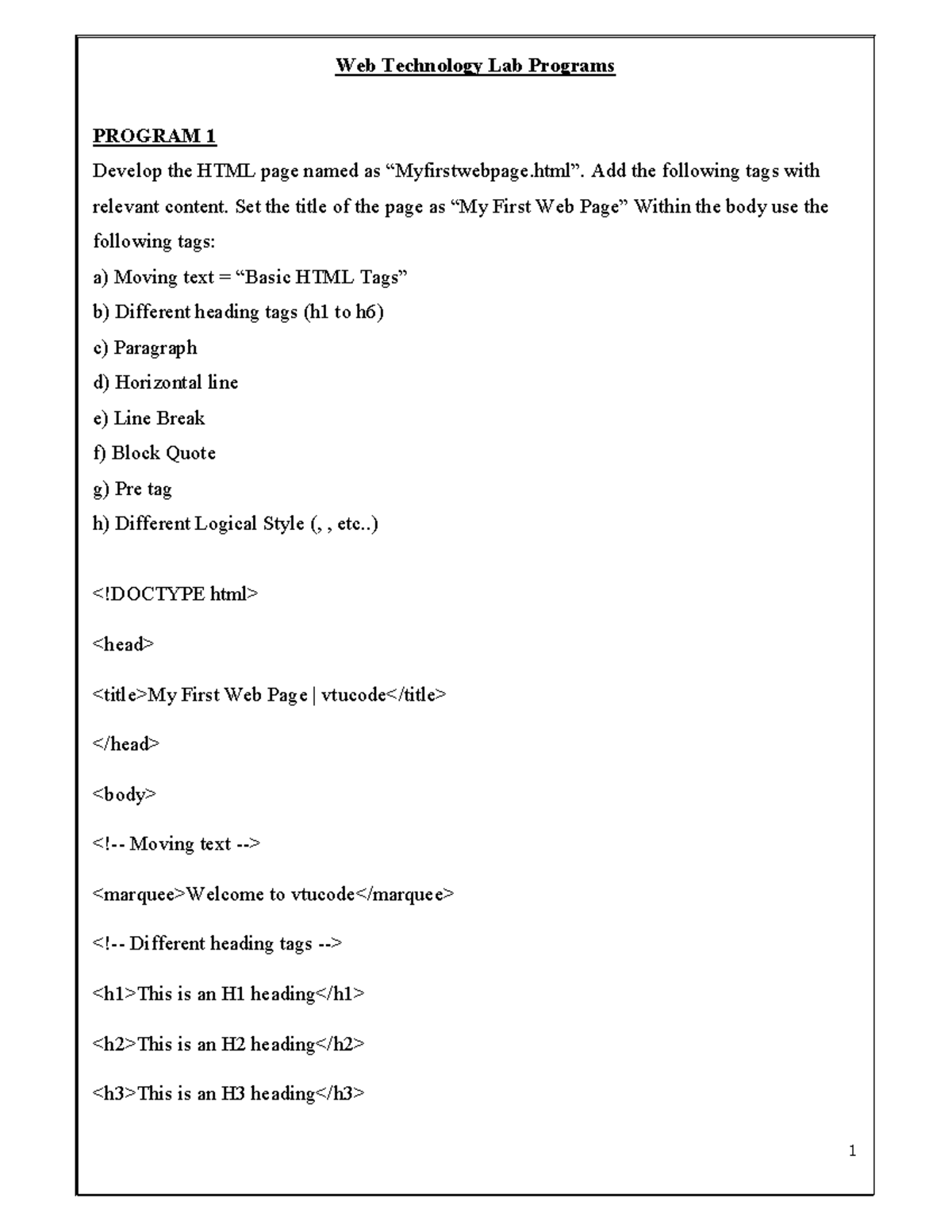 Web Technology Lab Programs

PROGRAM 1

Develop the HTML page named as “Myfirstwebpage.html”. Add the following tags with relevant content. Set the title of the page as “My First Web Page” Within the body use the following tags:

a) Moving text = “Basic HTML Tags”

b) Different heading tags (h1 to h6)

c) Paragraph

d) Horizontal line

e) Line Break

f) Block Quote

g) Pre tag

h) Different Logical Style (, , etc..)

<!DOCTYPE html>

<head>

<title>My First Web Page | vtucode</title>

</head>

<body>

<!-- Moving text -->

<marquee>Welcome to vtucode</marquee>

<!-- Different heading tags -->

<h1>This is an H1 heading</h1>

<h2>This is an H2 heading</h2>

<h3>This is an H3 heading</h3>

1